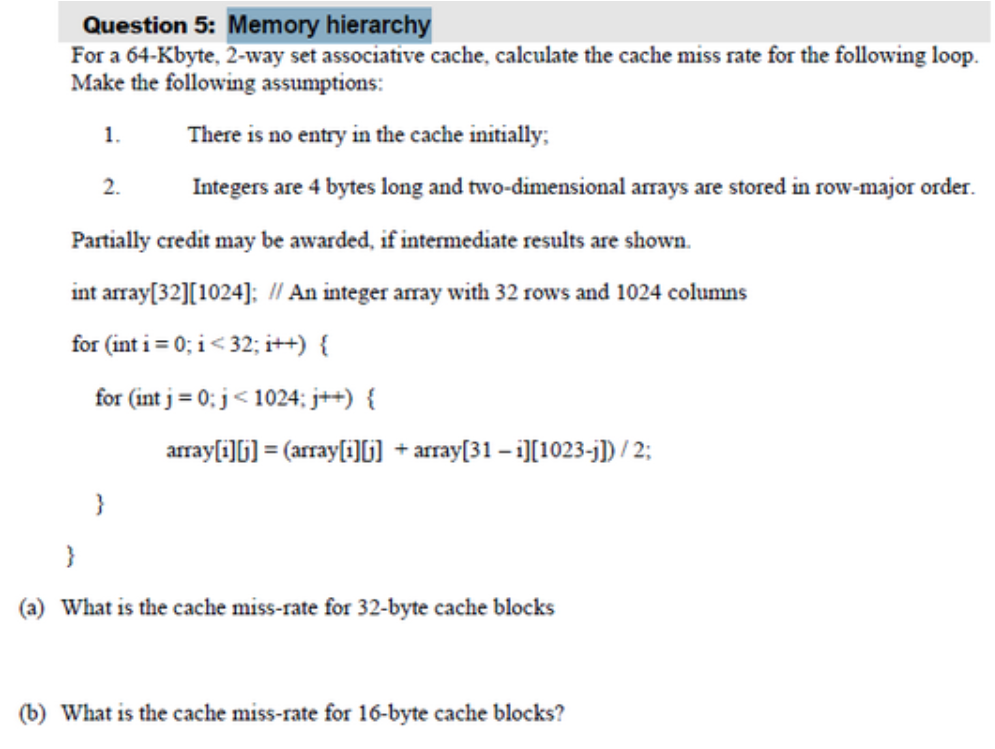 Question 5: Memory hierarchy

For a 64-Kbyte, 2-way set associative cache, calculate the cache miss rate for the following loop. Make the following assumptions:

1. There is no entry in the cache initially;

2. Integers are 4 bytes long and two-dimensional arrays are stored in row-major order.

Partially credit may be awarded, if intermediate results are shown.

int array[32][1024]; // An integer array with 32 rows and 1024 columns

for (int i = 0; i < 32; i++) {

for (int j = 0; j < 1024; j++) {

array[i][j] = (array[i][j] + array[31 – i][1023-j]) / 2;

}

}

(a) What is the cache miss-rate for 32-byte cache blocks

(b) What is the cache miss-rate for 16-byte cache blocks?